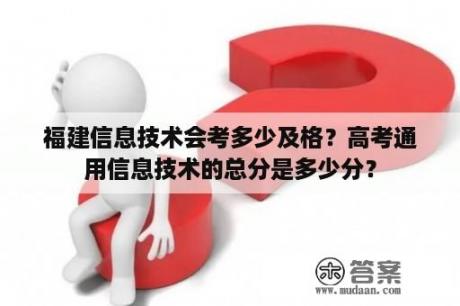 福建信息技术会考多少及格？高考通用信息技术的总分是多少分？

木 答案
www.mudaan.com